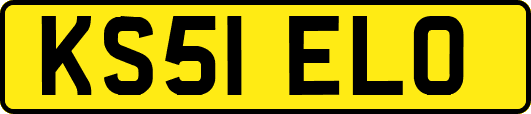 KS51 ELO